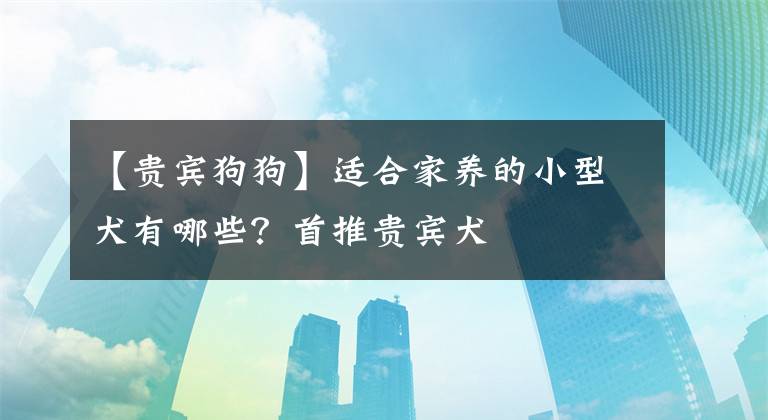 【贵宾狗狗】适合家养的小型犬有哪些？首推贵宾犬